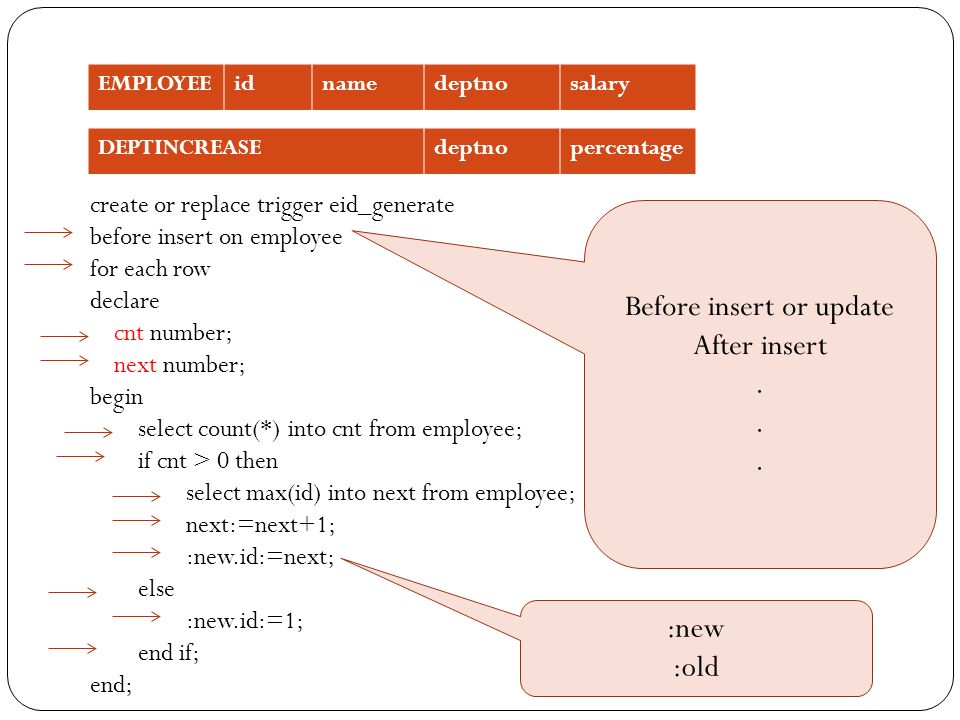 | EMPLOYEE | id | name | deptno | salary |
|---|---|---|---|---|

| DEPTINCREASE | deptno | percentage |
|---|---|---|

create or replace trigger eid_generate
before insert on employee
for each row
declare
cnt number;
next number;
begin
select count(*) into cnt from employee;
if cnt > 0 then
select max(id) into next from employee;
next:=next+1;
:new.id:=next;
else
:new.id:=1;
end if;
end;

Before insert or update
After insert
.
.
.

:new
:old